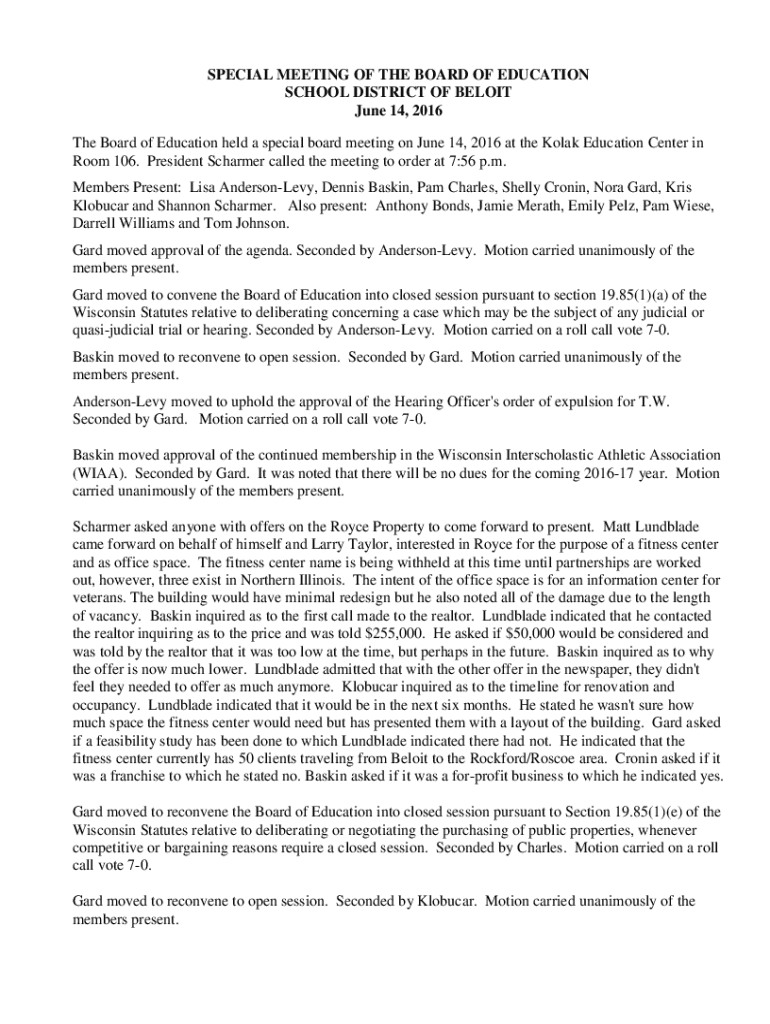 SPECIAL MEETING OF THE BOARD OF EDUCATION
SCHOOL DISTRICT OF BELOIT
June 14, 2016

The Board of Education held a special board meeting on June 14, 2016 at the Kolak Education Center in Room 106. President Scharmer called the meeting to order at 7:56 p.m.

Members Present: Lisa Anderson-Levy, Dennis Baskin, Pam Charles, Shelly Cronin, Nora Gard, Kris Klobucar and Shannon Scharmer. Also present: Anthony Bonds, Jamie Merath, Emily Pelz, Pam Wiese, Darrell Williams and Tom Johnson.

Gard moved approval of the agenda. Seconded by Anderson-Levy. Motion carried unanimously of the members present.

Gard moved to convene the Board of Education into closed session pursuant to section 19.85(1)(a) of the Wisconsin Statutes relative to deliberating concerning a case which may be the subject of any judicial or quasi-judicial trial or hearing. Seconded by Anderson-Levy. Motion carried on a roll call vote 7-0.

Baskin moved to reconvene to open session. Seconded by Gard. Motion carried unanimously of the members present.

Anderson-Levy moved to uphold the approval of the Hearing Officer's order of expulsion for T.W. Seconded by Gard. Motion carried on a roll call vote 7-0.

Baskin moved approval of the continued membership in the Wisconsin Interscholastic Athletic Association (WIAA). Seconded by Gard. It was noted that there will be no dues for the coming 2016-17 year. Motion carried unanimously of the members present.

Scharmer asked anyone with offers on the Royce Property to come forward to present. Matt Lundblade came forward on behalf of himself and Larry Taylor, interested in Royce for the purpose of a fitness center and as office space. The fitness center name is being withheld at this time until partnerships are worked out, however, three exist in Northern Illinois. The intent of the office space is for an information center for veterans. The building would have minimal redesign but he also noted all of the damage due to the length of vacancy. Baskin inquired as to the first call made to the realtor. Lundblade indicated that he contacted the realtor inquiring as to the price and was told $255,000. He asked if $50,000 would be considered and was told by the realtor that it was too low at the time, but perhaps in the future. Baskin inquired as to why the offer is now much lower. Lundblade admitted that with the other offer in the newspaper, they didn't feel they needed to offer as much anymore. Klobucar inquired as to the timeline for renovation and occupancy. Lundblade indicated that it would be in the next six months. He stated he wasn't sure how much space the fitness center would need but has presented them with a layout of the building. Gard asked if a feasibility study has been done to which Lundblade indicated there had not. He indicated that the fitness center currently has 50 clients traveling from Beloit to the Rockford/Roscoe area. Cronin asked if it was a franchise to which he stated no. Baskin asked if it was a for-profit business to which he indicated yes.

Gard moved to reconvene the Board of Education into closed session pursuant to Section 19.85(1)(e) of the Wisconsin Statutes relative to deliberating or negotiating the purchasing of public properties, whenever competitive or bargaining reasons require a closed session. Seconded by Charles. Motion carried on a roll call vote 7-0.

Gard moved to reconvene to open session. Seconded by Klobucar. Motion carried unanimously of the members present.